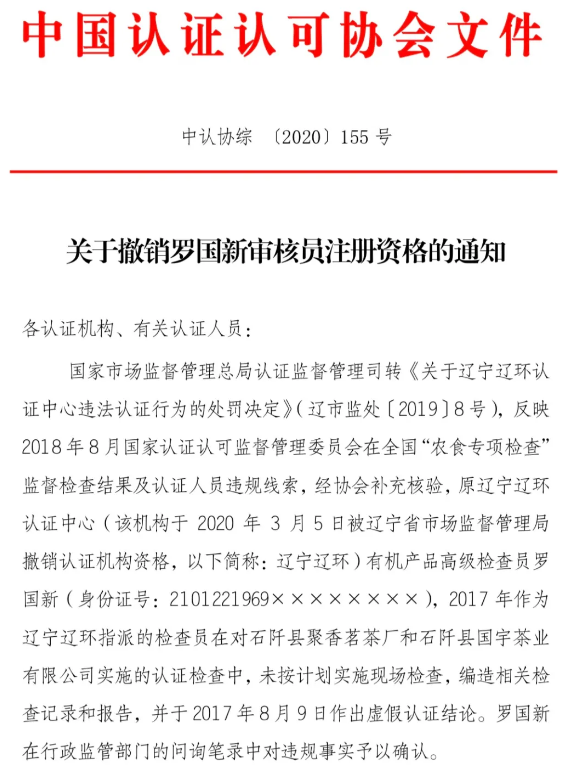 中国认证认可协会文件

中认协综 〔2020〕155 号

关于撤销罗国新审核员注册资格的通知

各认证机构、有关认证人员：

国家市场监督管理总局认证监督管理司转《关于辽宁辽环认证中心违法认证行为的处罚决定》（辽市监处〔2019〕8号），反映2018年8月国家认证认可监督管理委员会在全国“农食专项检查”监督检查结果及认证人员违规线索，经协会补充核验，原辽宁辽环认证中心（该机构于 2020 年 3 月 5 日被辽宁省市场监督管理局撤销认证机构资格，以下简称：辽宁辽环）有机产品高级检查员罗国新（身份证号：2101221969××××××××），2017 年作为辽宁辽环指派的检查员在对石阡县聚香茗茶厂和石阡县国宇茶业有限公司实施的认证检查中，未按计划实施现场检查，编造相关检查记录和报告，并于 2017 年 8 月 9 日作出虚假认证结论。罗国新在行政监管部门的问询笔录中对违规事实予以确认。